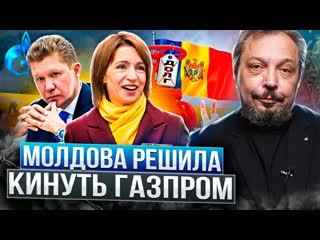 ДОЛГ

МОЛДОВА РЕШИЛА
КИНУТЬ ГАЗПРОМ